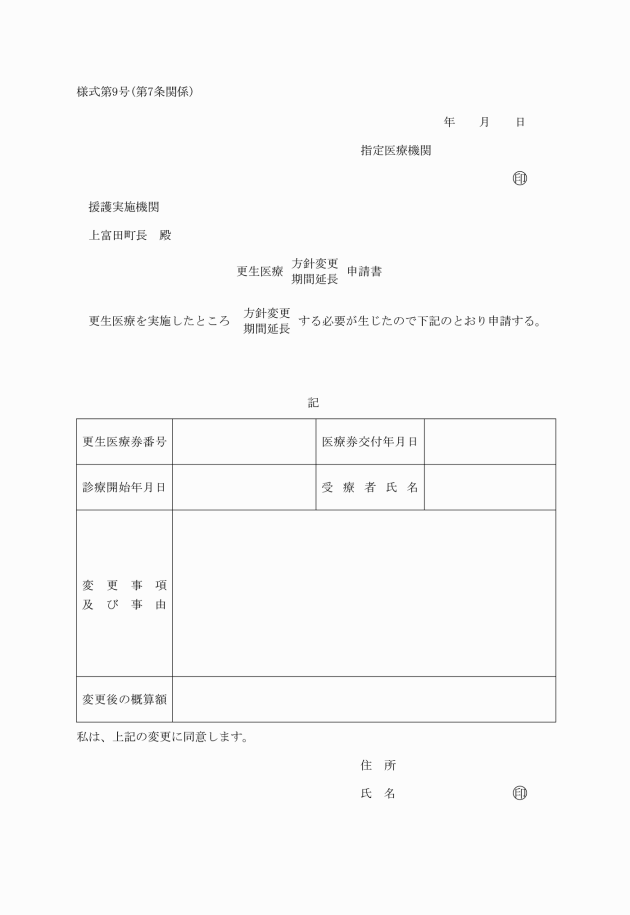 様式第9号(第7条関係)

年　　月　　日

指定医療機関

印

援護実施機関

上富田町長　殿

更生医療 方針変更 期間延長 申請書

更生医療を実施したところ 方針変更 期間延長 する必要が生じたので下記のとおり申請する。

記

| 更生医療券番号 | | 医療券交付年月日 | |
|---|---|---|---|
| 診療開始年月日 | | 受療者氏名 | |
| 変更事項及び事由 | | | |
| 変更後の概算額 | | | |

私は、上記の変更に同意します。

住　所

氏　名　　　　印